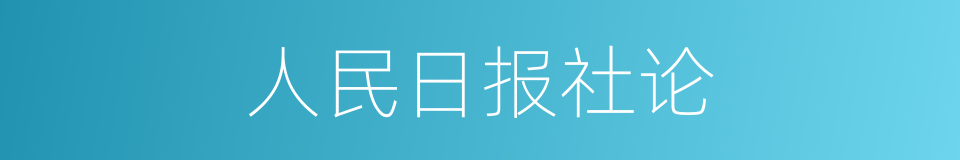 人民日报社论